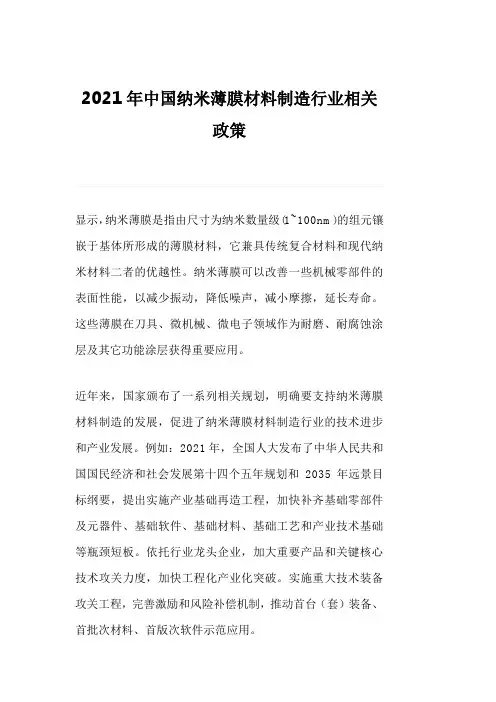 2021年中国纳米薄膜材料制造行业相关政策

显示，纳米薄膜是指由尺寸为纳米数量级(1~100nm)的组元镶嵌于基体所形成的薄膜材料，它兼具传统复合材料和现代纳米材料二者的优越性。纳米薄膜可以改善一些机械零部件的表面性能，以减少振动，降低噪声，减小摩擦，延长寿命。这些薄膜在刀具、微机械、微电子领域作为耐磨、耐腐蚀涂层及其它功能涂层获得重要应用。

近年来，国家颁布了一系列相关规划，明确要支持纳米薄膜材料制造的发展，促进了纳米薄膜材料制造行业的技术进步和产业发展。例如：2021年，全国人大发布了中华人民共和国国民经济和社会发展第十四个五年规划和 2035 年远景目标纲要，提出实施产业基础再造工程，加快补齐基础零部件及元器件、基础软件、基础材料、基础工艺和产业技术基础等瓶颈短板。依托行业龙头企业，加大重要产品和关键核心技术攻关力度，加快工程化产业化突破。实施重大技术装备攻关工程，完善激励和风险补偿机制，推动首台（套）装备、首批次材料、首版次软件示范应用。